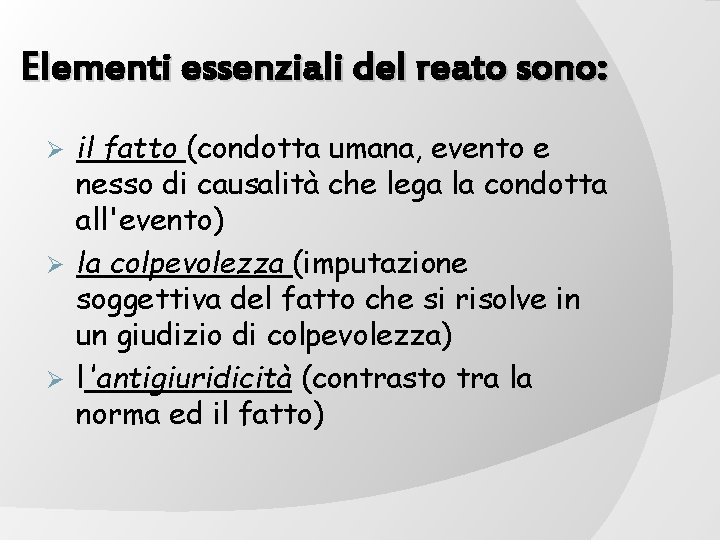 Elementi essenziali del reato sono:

➢ il fatto (condotta umana, evento e nesso di causalità che lega la condotta all'evento)
➢ la colpevolezza (imputazione soggettiva del fatto che si risolve in un giudizio di colpevolezza)
➢ l'antigiuridicità (contrasto tra la norma ed il fatto)